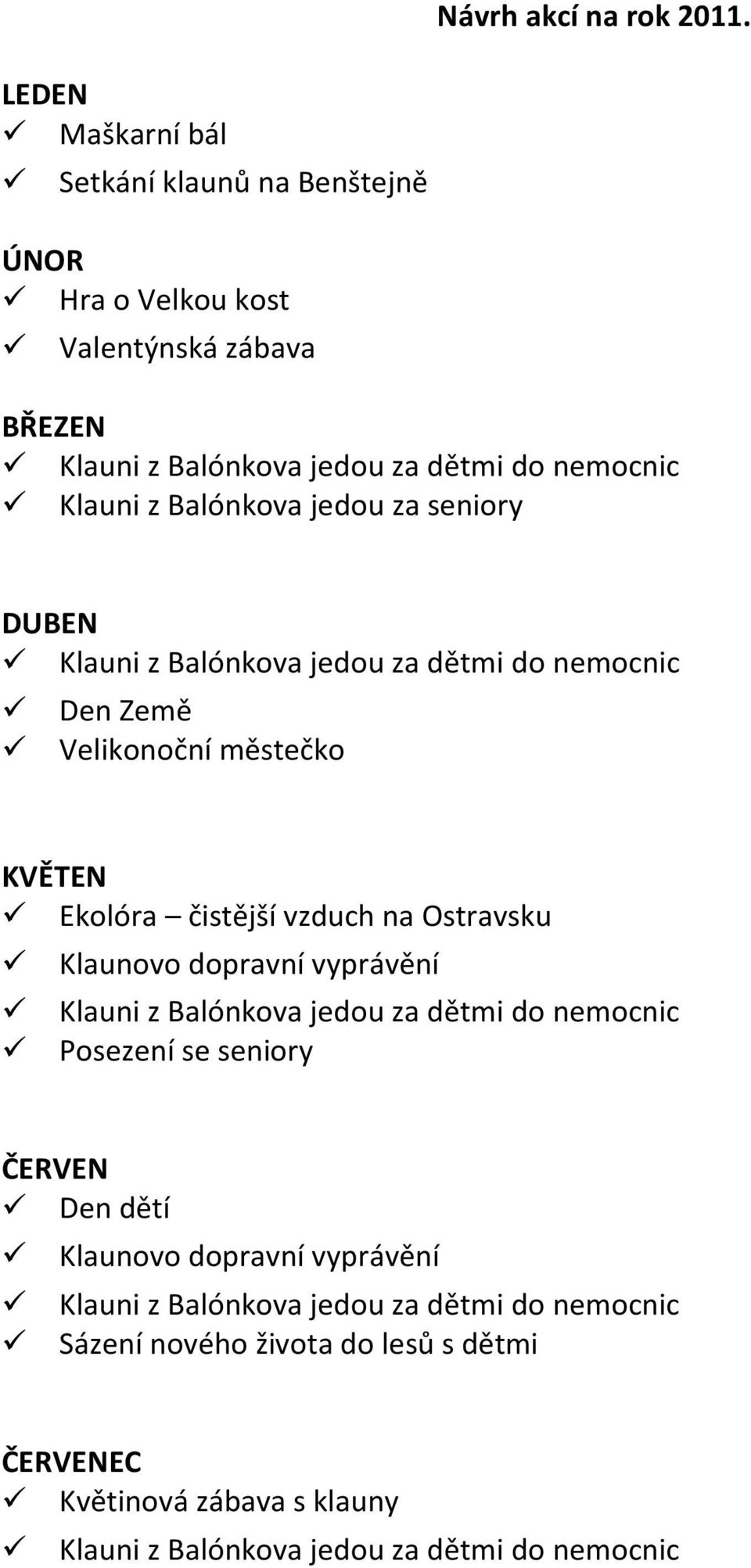 Návrh akcí na rok 2011.

LEDEN
✓ Maškarní bál
✓ Setkání klaunů na Benštejně

ÚNOR
✓ Hra o Velkou kost
✓ Valentýnská zábava

BŘEZEN
✓ Klauni z Balónkova jedou za dětmi do nemocnic
✓ Klauni z Balónkova jedou za seniory

DUBEN
✓ Klauni z Balónkova jedou za dětmi do nemocnic
✓ Den Země
✓ Velikonoční městečko

KVĚTEN
✓ Ekolóra – čistější vzduch na Ostravsku
✓ Klaunovo dopravní vyprávění
✓ Klauni z Balónkova jedou za dětmi do nemocnic
✓ Posezení se seniory

ČERVEN
✓ Den dětí
✓ Klaunovo dopravní vyprávění
✓ Klauni z Balónkova jedou za dětmi do nemocnic
✓ Sázení nového života do lesů s dětmi

ČERVENEC
✓ Květinová zábava s klauny
✓ Klauni z Balónkova jedou za dětmi do nemocnic